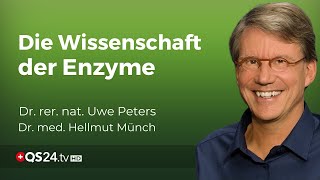 Die Wissenschaft der Enzyme

Dr. rer. nat. Uwe Peters
Dr. med. Hellmut Münch

QS24.tv HD